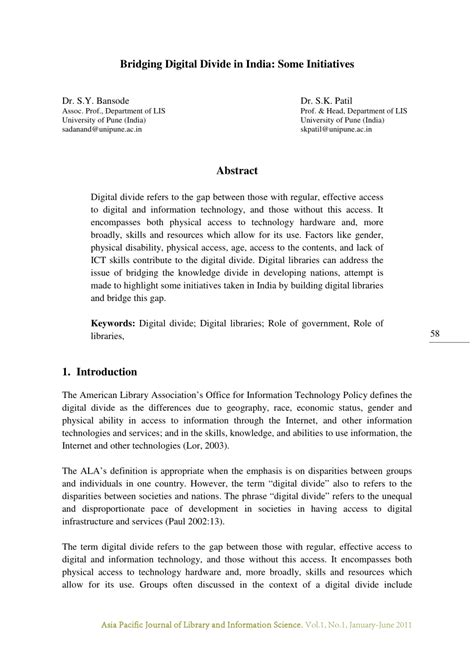 Bridging Digital Divide in India: Some Initiatives

Dr. S.Y. Bansode
Assoc. Prof., Department of LIS
University of Pune (India)
sadanand@unipune.ac.in

Dr. S.K. Patil
Prof. & Head, Department of LIS
University of Pune (India)
skpatil@unipune.ac.in

Abstract

Digital divide refers to the gap between those with regular, effective access to digital and information technology, and those without this access. It encompasses both physical access to technology hardware and, more broadly, skills and resources which allow for its use. Factors like gender, physical disability, physical access, age, access to the contents, and lack of ICT skills contribute to the digital divide. Digital libraries can address the issue of bridging the knowledge divide in developing nations, attempt is made to highlight some initiatives taken in India by building digital libraries and bridge this gap.

Keywords: Digital divide; Digital libraries; Role of government, Role of libraries,

58

1. Introduction

The American Library Association's Office for Information Technology Policy defines the digital divide as the differences due to geography, race, economic status, gender and physical ability in access to information through the Internet, and other information technologies and services; and in the skills, knowledge, and abilities to use information, the Internet and other technologies (Lor, 2003).

The ALA's definition is appropriate when the emphasis is on disparities between groups and individuals in one country. However, the term "digital divide" also to refers to the disparities between societies and nations. The phrase "digital divide" refers to the unequal and disproportionate pace of development in societies in having access to digital infrastructure and services (Paul 2002:13).

The term digital divide refers to the gap between those with regular, effective access to digital and information technology, and those without this access. It encompasses both physical access to technology hardware and, more broadly, skills and resources which allow for its use. Groups often discussed in the context of a digital divide include

Asia Pacific Journal of Library and Information Science. Vol.1, No.1, January-June 2011